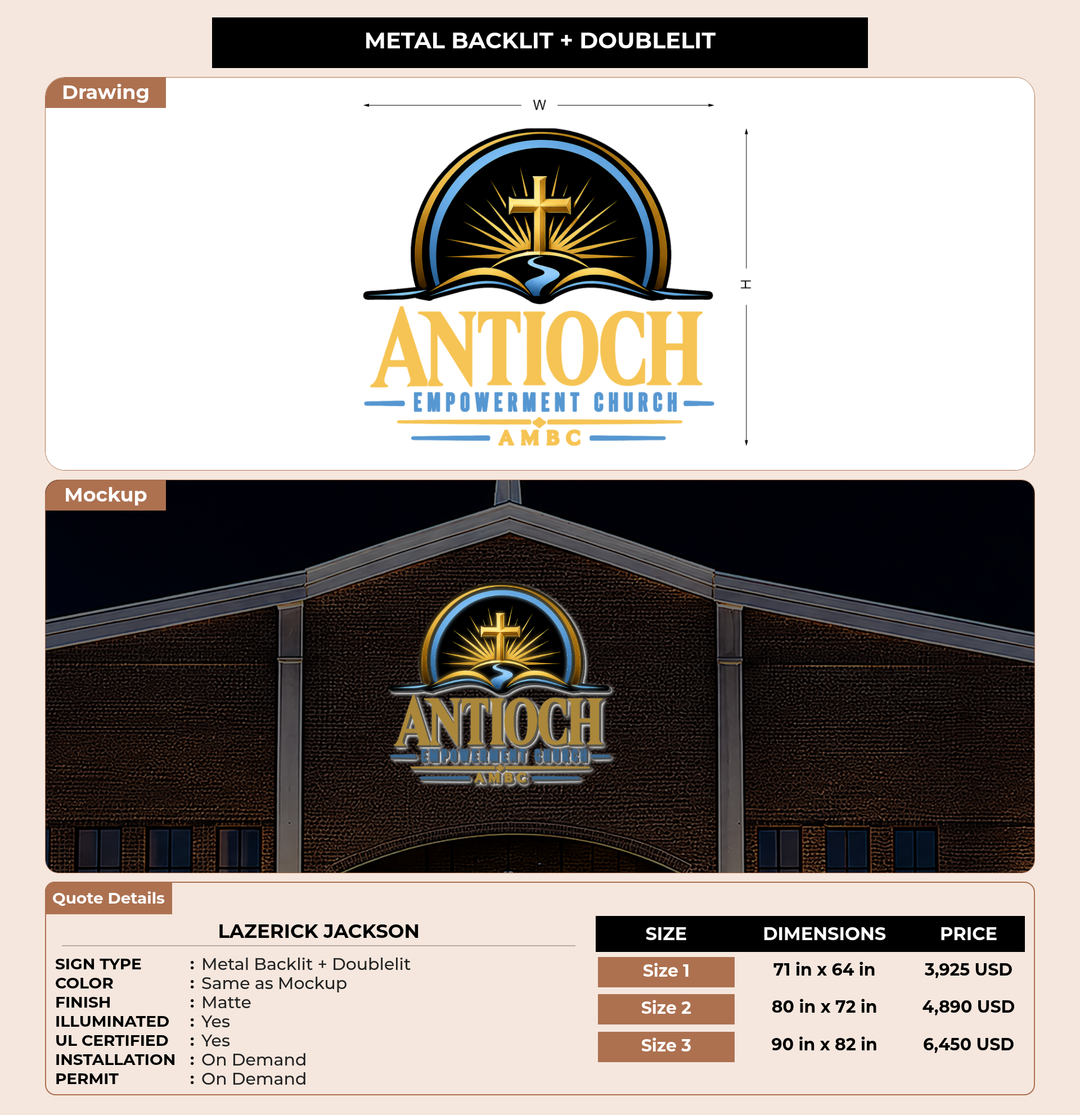 METAL BACKLIT + DOUBLELIT

Drawing

W

H

ANTIOCH
EMPOWERMENT CHURCH
AMBC

Mockup

ANTIOCH
EMPOWERMENT CHURCH
AMBC

Quote Details

LAZERICK JACKSON

SIGN TYPE : Metal Backlit + Doublelit
COLOR : Same as Mockup
FINISH : Matte
ILLUMINATED : Yes
UL CERTIFIED : Yes
INSTALLATION : On Demand
PERMIT : On Demand

| SIZE | DIMENSIONS | PRICE |
|---|---|---|
| Size 1 | 71 in x 64 in | 3,925 USD |
| Size 2 | 80 in x 72 in | 4,890 USD |
| Size 3 | 90 in x 82 in | 6,450 USD |